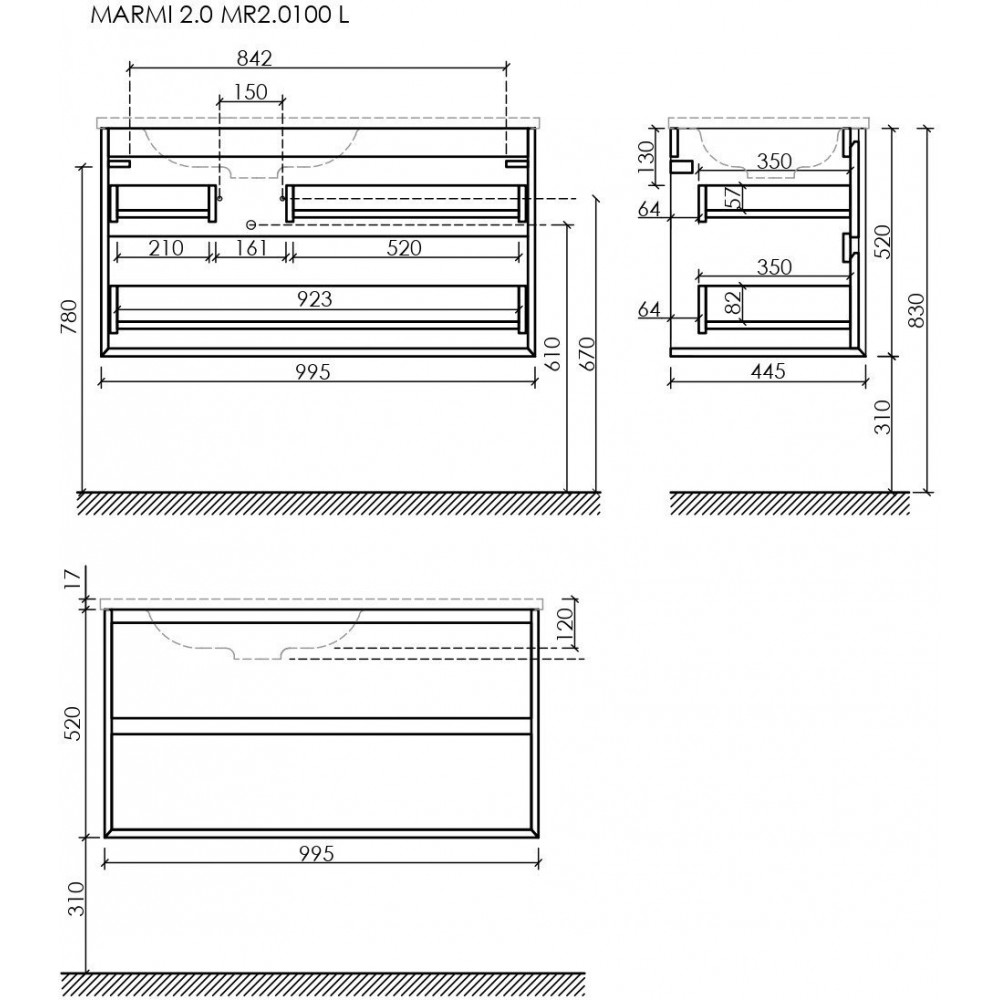 MARMI 2.0 MR2.0100 L

842
150
210
161
520
923
995
780
610
670

130
350
64
57
350
64
82
445
520
830
310

17
120
520
995
310